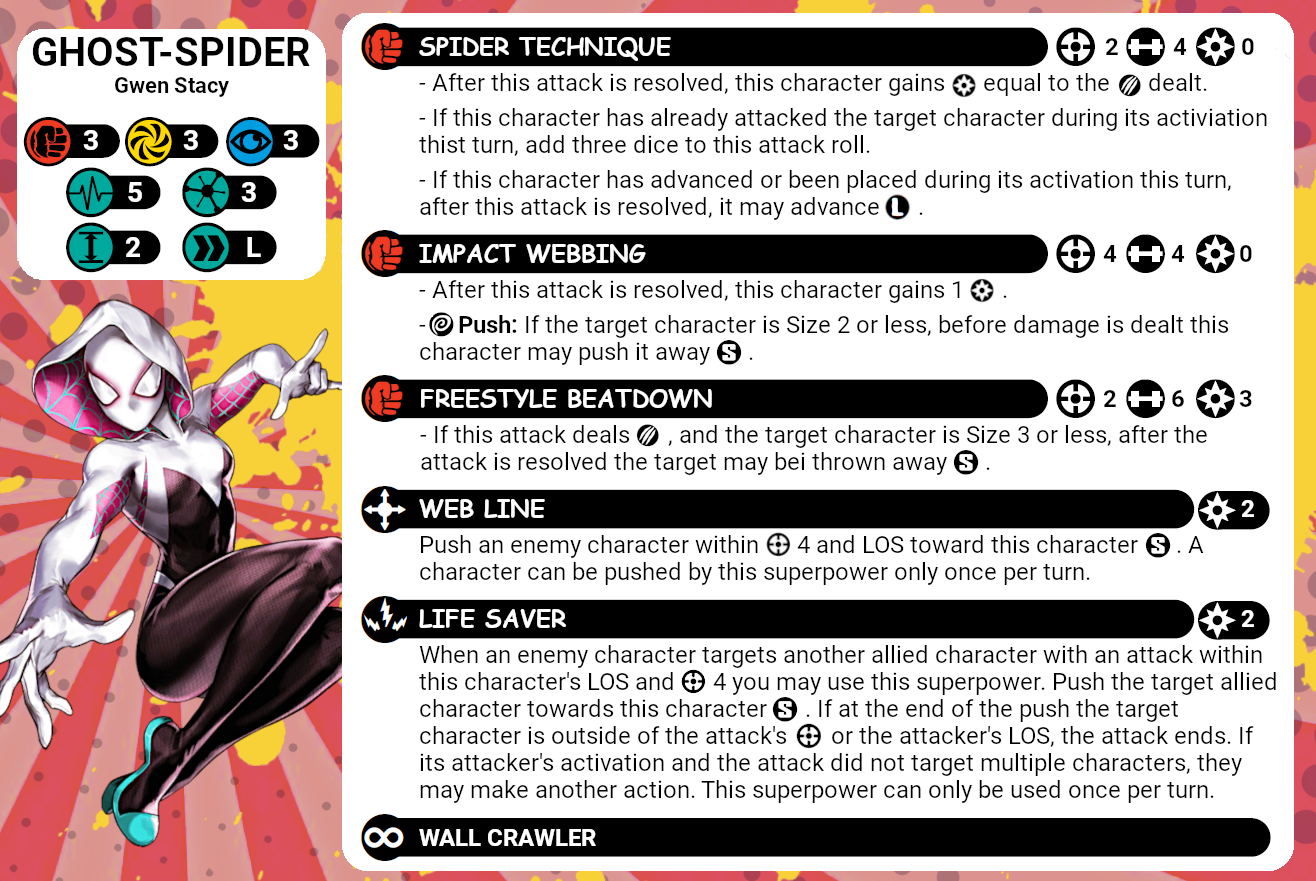 GHOST-SPIDER
Gwen Stacy

3 3 3
5 3
2 L

SPIDER TECHNIQUE
2 4 0

- After this attack is resolved, this character gains equal to the dealt.

- If this character has already attacked the target character during its activiation thist turn, add three dice to this attack roll.

- If this character has advanced or been placed during its activation this turn, after this attack is resolved, it may advance L .

IMPACT WEBBING
4 4 0

- After this attack is resolved, this character gains 1 .

- Push: If the target character is Size 2 or less, before damage is dealt this character may push it away S .

FREESTYLE BEATDOWN
2 6 3

- If this attack deals , and the target character is Size 3 or less, after the attack is resolved the target may bei thrown away S .

WEB LINE
2

Push an enemy character within 4 and LOS toward this character S . A character can be pushed by this superpower only once per turn.

LIFE SAVER
2

When an enemy character targets another allied character with an attack within this character's LOS and 4 you may use this superpower. Push the target allied character towards this character S . If at the end of the push the target character is outside of the attack's or the attacker's LOS, the attack ends. If its attacker's activation and the attack did not target multiple characters, they may make another action. This superpower can only be used once per turn.

WALL CRAWLER